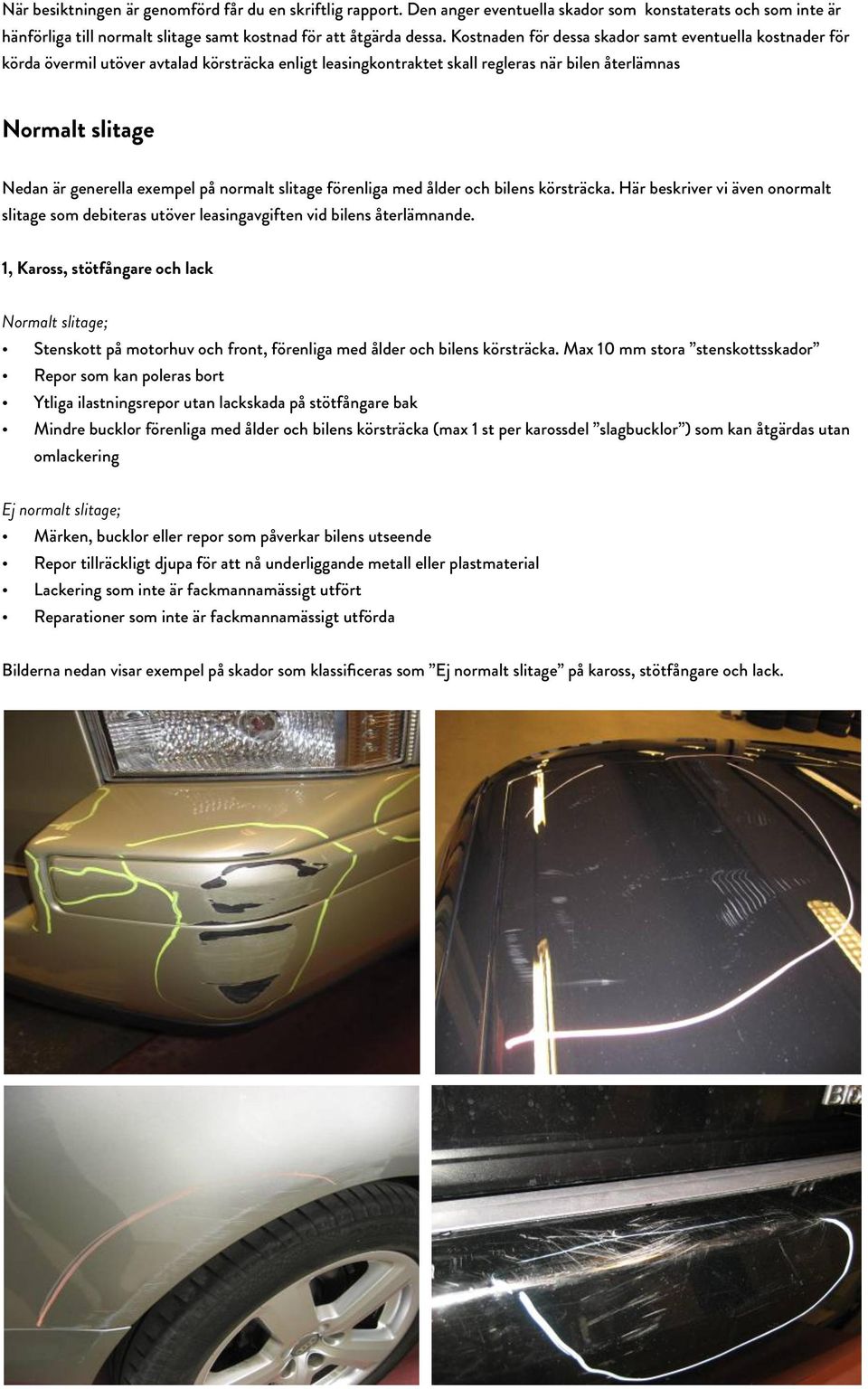 När besiktningen är genomförd får du en skriftlig rapport. Den anger eventuella skador som konstaterats och som inte är hänförliga till normalt slitage samt kostnad för att åtgärda dessa. Kostnaden för dessa skador samt eventuella kostnader för körda övermil utöver avtalad körsträcka enligt leasingkontraktet skall regleras när bilen återlämnas

Normalt slitage

Nedan är generella exempel på normalt slitage förenliga med ålder och bilens körsträcka. Här beskriver vi även onormalt slitage som debiteras utöver leasingavgiften vid bilens återlämnande.

1, Kaross, stötfångare och lack

Normalt slitage;
• Stenskott på motorhuv och front, förenliga med ålder och bilens körsträcka. Max 10 mm stora ”stenskottsskador”
• Repor som kan poleras bort
• Ytliga ilastningsrepor utan lackskada på stötfångare bak
• Mindre bucklor förenliga med ålder och bilens körsträcka (max 1 st per karossdel ”slagbucklor”) som kan åtgärdas utan omlackering

Ej normalt slitage;
• Märken, bucklor eller repor som påverkar bilens utseende
• Repor tillräckligt djupa för att nå underliggande metall eller plastmaterial
• Lackering som inte är fackmannamässigt utfört
• Reparationer som inte är fackmannamässigt utförda

Bilderna nedan visar exempel på skador som klassificeras som ”Ej normalt slitage” på kaross, stötfångare och lack.